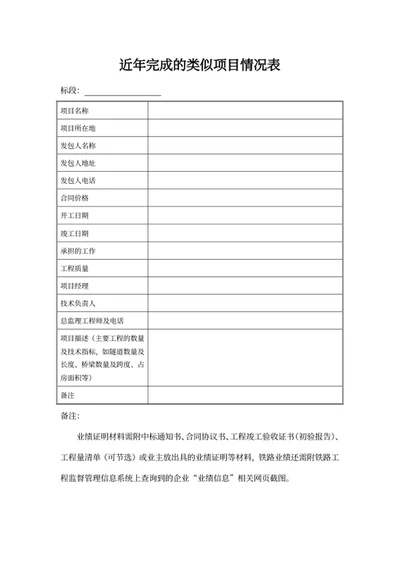 近年完成的类似项目情况表

标段：

| 项目名称 | |
|---|---|
| 项目所在地 | |
| 发包人名称 | |
| 发包人地址 | |
| 发包人电话 | |
| 合同价格 | |
| 开工日期 | |
| 竣工日期 | |
| 承担的工作 | |
| 工程质量 | |
| 项目经理 | |
| 技术负责人 | |
| 总监理工程师及电话 | |
| 项目描述（主要工程的数量及技术指标，如隧道数量及长度、桥梁数量及跨度、占房面积等） | |
| 备注 | |

备注：

业绩证明材料需附中标通知书、合同协议书、工程竣工验收证书（初验报告）、工程量清单（可节选）或业主放出具的业绩证明等材料，铁路业绩还需附铁路工程监督管理信息系统上查询到的企业“业绩信息”相关网页截图。